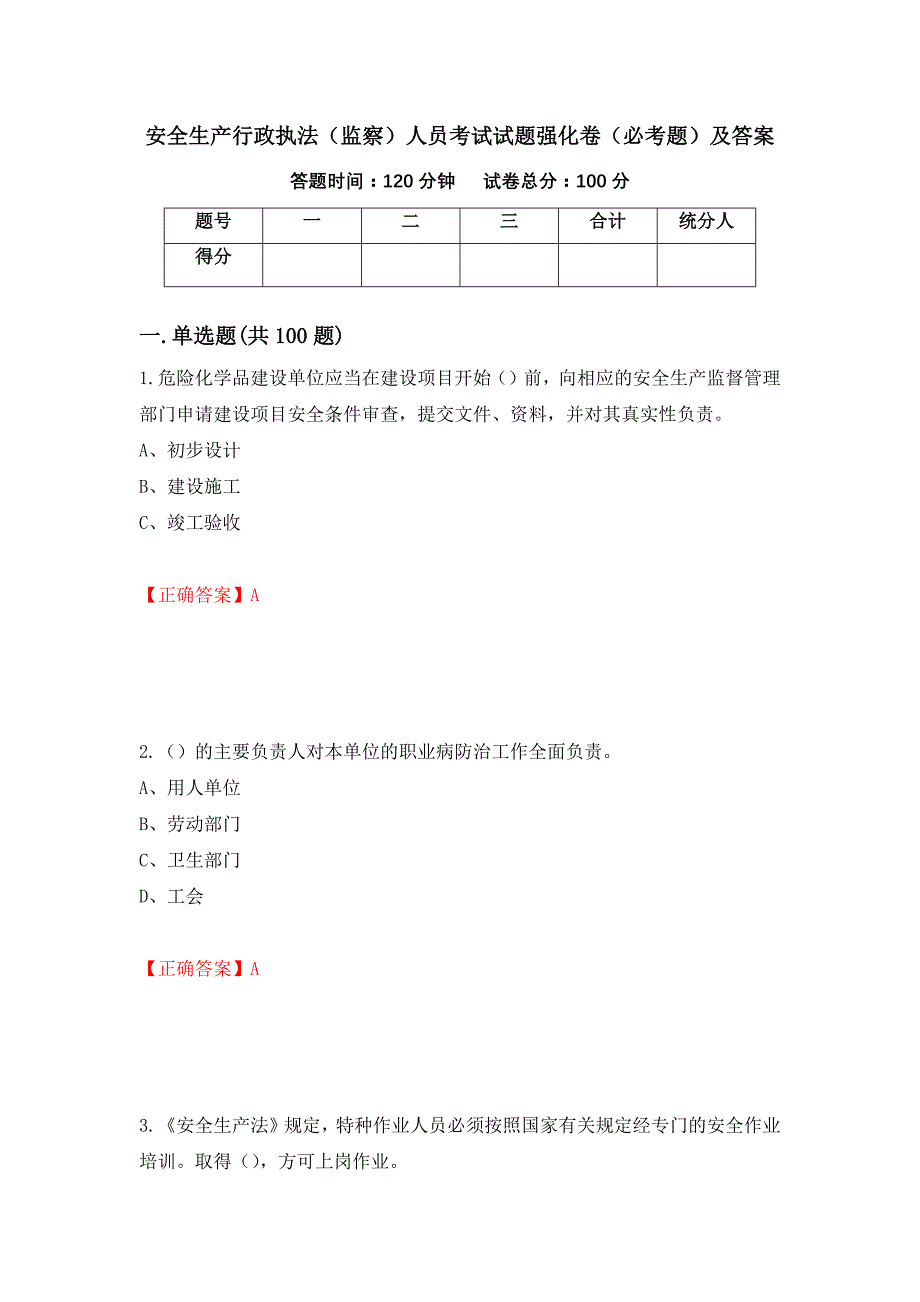 安全生产行政执法（监察）人员考试试题强化卷（必考题）及答案

答题时间：120 分钟　试卷总分：100 分

| 题号 | 一 | 二 | 三 | 合计 | 统分人 |
|---|---|---|---|---|---|
| 得分 | | | | | |

一.单选题(共 100 题)

1.危险化学品建设单位应当在建设项目开始（）前，向相应的安全生产监督管理部门申请建设项目安全条件审查，提交文件、资料，并对其真实性负责。

A、初步设计

B、建设施工

C、竣工验收

【正确答案】A

2.（）的主要负责人对本单位的职业病防治工作全面负责。

A、用人单位

B、劳动部门

C、卫生部门

D、工会

【正确答案】A

3.《安全生产法》规定，特种作业人员必须按照国家有关规定经专门的安全作业培训。取得（），方可上岗作业。